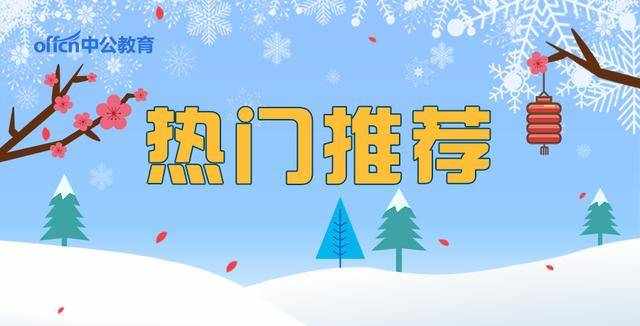 offcn中公教育

热门推荐